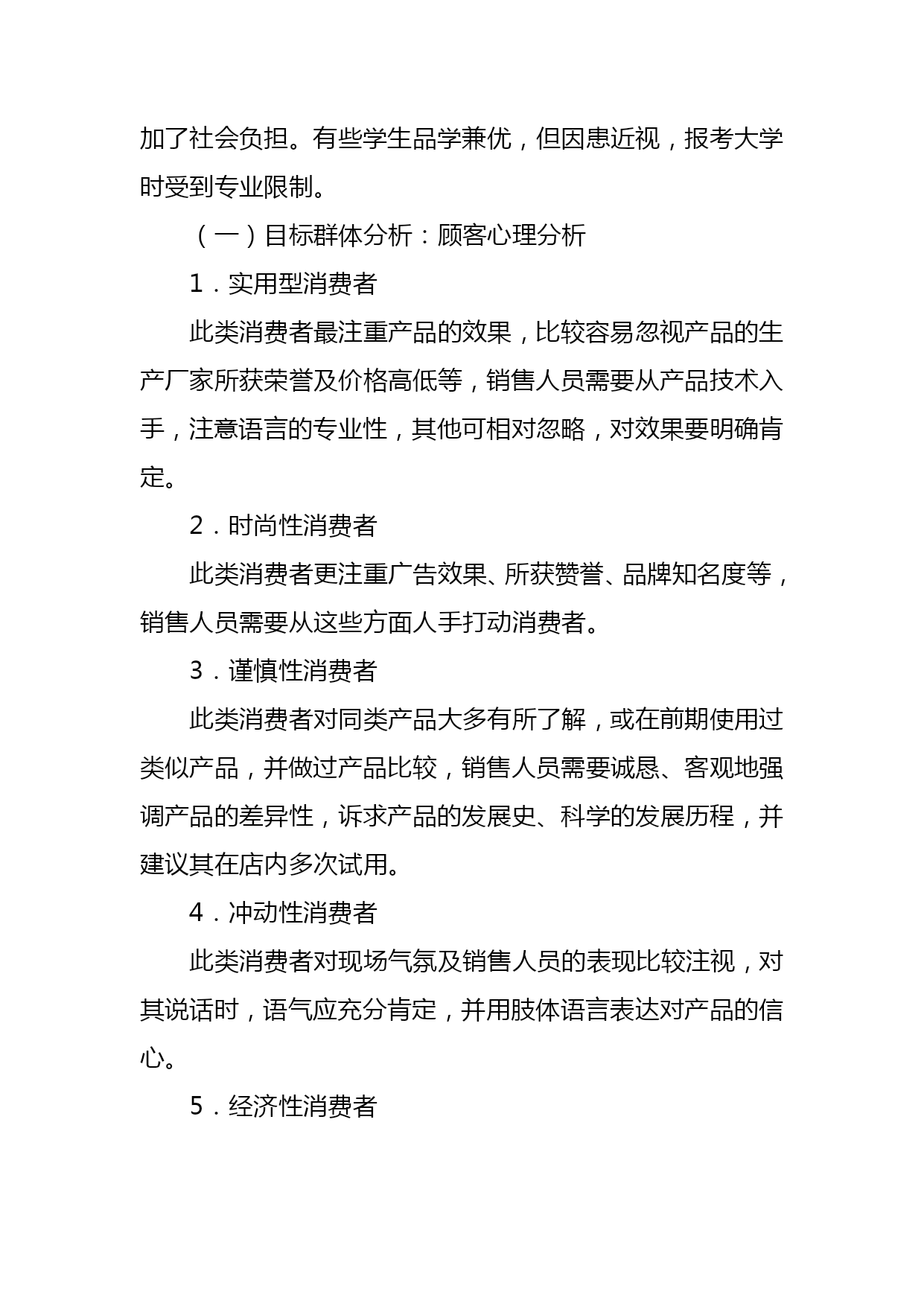 加了社会负担。有些学生品学兼优，但因患近视，报考大学时受到专业限制。

（一）目标群体分析：顾客心理分析

1．实用型消费者

此类消费者最注重产品的效果，比较容易忽视产品的生产厂家所获荣誉及价格高低等，销售人员需要从产品技术入手，注意语言的专业性，其他可相对忽略，对效果要明确肯定。

2．时尚性消费者

此类消费者更注重广告效果、所获赞誉、品牌知名度等，销售人员需要从这些方面人手打动消费者。

3．谨慎性消费者

此类消费者对同类产品大多有所了解，或在前期使用过类似产品，并做过产品比较，销售人员需要诚恳、客观地强调产品的差异性，诉求产品的发展史、科学的发展历程，并建议其在店内多次试用。

4．冲动性消费者

此类消费者对现场气氛及销售人员的表现比较注视，对其说话时，语气应充分肯定，并用肢体语言表达对产品的信心。

5．经济性消费者